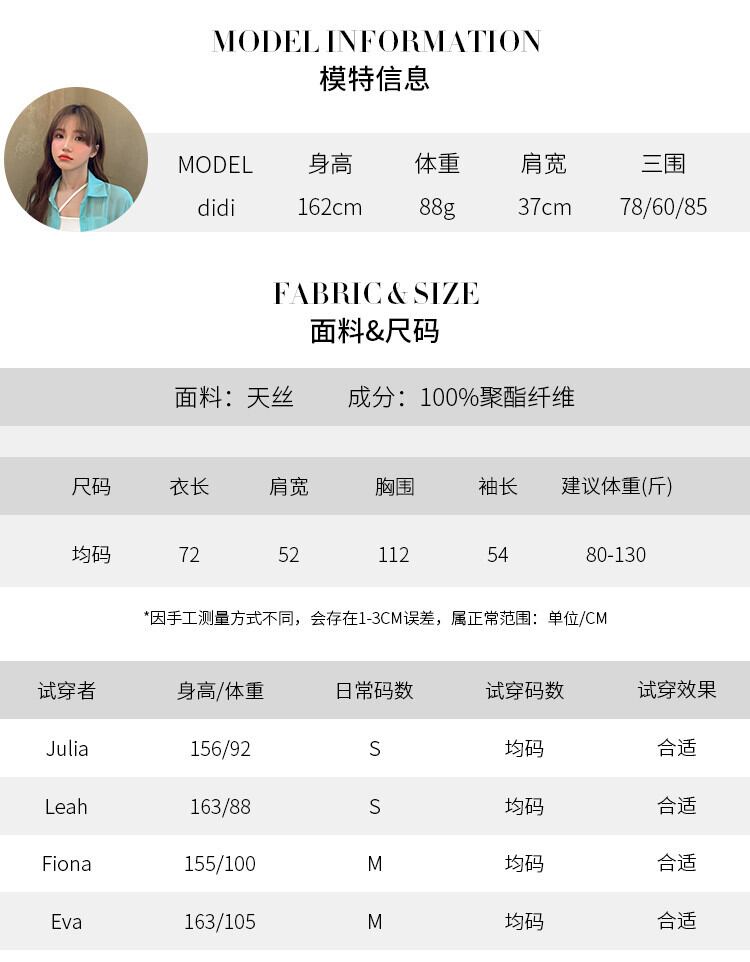 MODEL INFORMATION
模特信息

| MODEL | 身高 | 体重 | 肩宽 | 三围 |
|---|---|---|---|---|
| didi | 162cm | 88g | 37cm | 78/60/85 |

FABRIC & SIZE
面料&尺码

面料：天丝 成分：100%聚酯纤维

| 尺码 | 衣长 | 肩宽 | 胸围 | 袖长 | 建议体重(斤) |
|---|---|---|---|---|---|
| 均码 | 72 | 52 | 112 | 54 | 80-130 |

*因手工测量方式不同，会存在1-3CM误差，属正常范围：单位/CM

| 试穿者 | 身高/体重 | 日常码数 | 试穿码数 | 试穿效果 |
|---|---|---|---|---|
| Julia | 156/92 | S | 均码 | 合适 |
| Leah | 163/88 | S | 均码 | 合适 |
| Fiona | 155/100 | M | 均码 | 合适 |
| Eva | 163/105 | M | 均码 | 合适 |